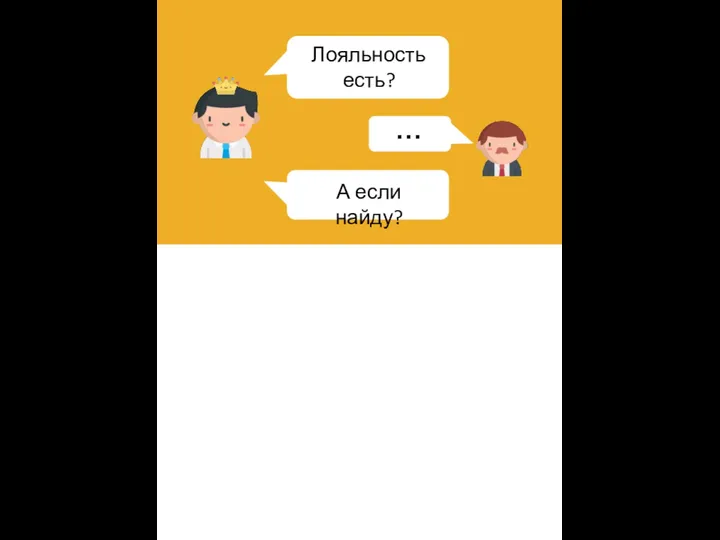 Лояльность есть?

...

А если найду?